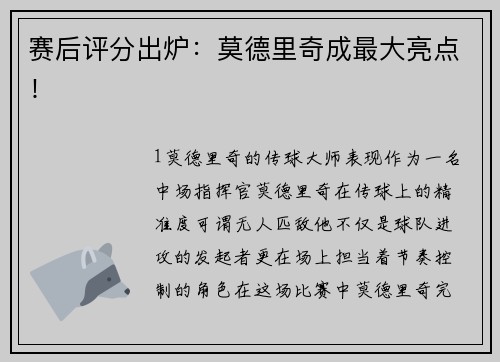 赛后评分出炉：莫德里奇成最大亮点！

1莫德里奇的传球大师表现作为一名中场指挥官莫德里奇在传球上的精准度可谓无人匹敌他不仅是球队进攻的发起者更在场上担当着节奏控制的角色在这场比赛中莫德里奇完